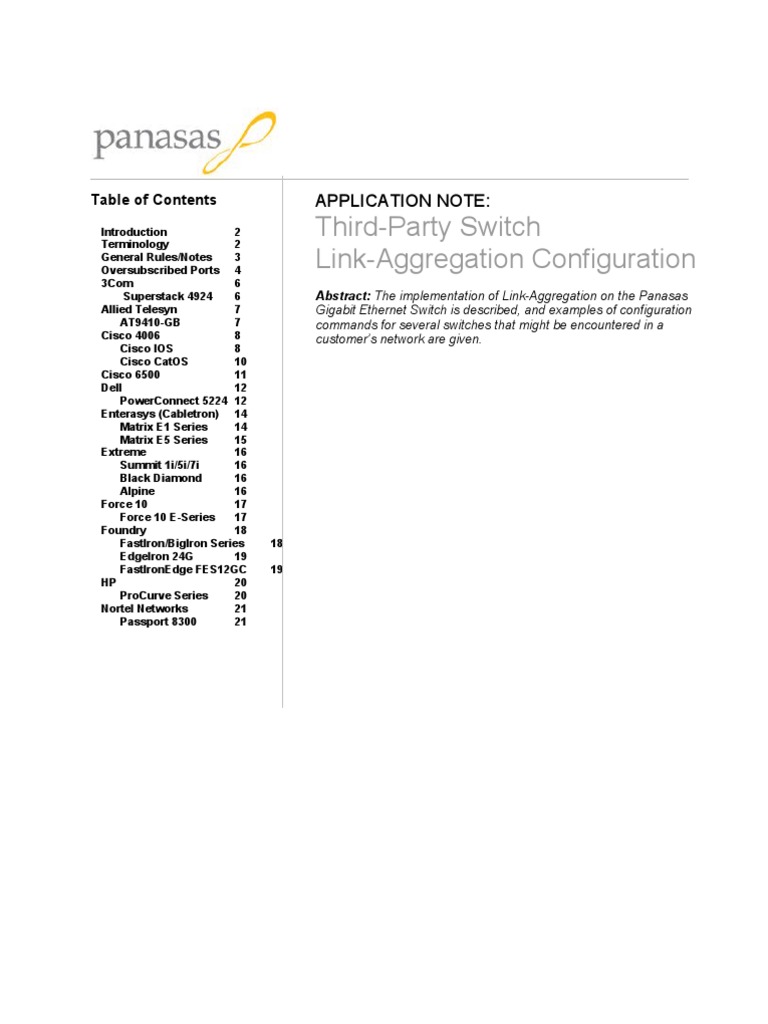 panasas

Table of Contents

Introduction 2
Terminology 2
General Rules/Notes 3
Oversubscribed Ports 4
3Com 6
Superstack 4924 6
Allied Telesyn 7
AT9410-GB 7
Cisco 4006 8
Cisco IOS 8
Cisco CatOS 10
Cisco 6500 11
Dell 12
PowerConnect 5224 12
Enterasys (Cabletron) 14
Matrix E1 Series 14
Matrix E5 Series 15
Extreme 16
Summit 1i/5i/7i 16
Black Diamond 16
Alpine 16
Force 10 17
Force 10 E-Series 17
Foundry 18
FastIron/BigIron Series 18
EdgeIron 24G 19
FastIronEdge FES12GC 19
HP 20
ProCurve Series 20
Nortel Networks 21
Passport 8300 21

APPLICATION NOTE:
Third-Party Switch
Link-Aggregation Configuration

Abstract: The implementation of Link-Aggregation on the Panasas Gigabit Ethernet Switch is described, and examples of configuration commands for several switches that might be encountered in a customer's network are given.